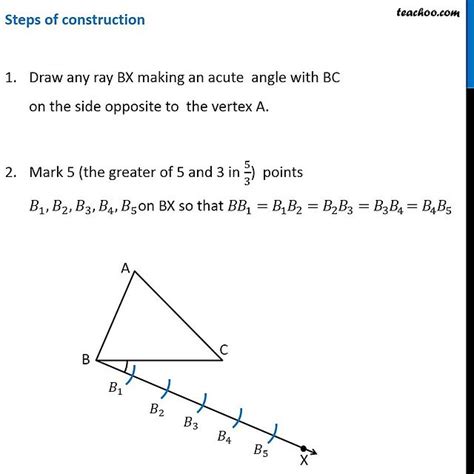 Steps of construction

teachoo.com

1. Draw any ray BX making an acute angle with BC on the side opposite to the vertex A.

2. Mark 5 (the greater of 5 and 3 in $\frac{5}{3}$) points $B_1, B_2, B_3, B_4, B_5$ on BX so that $BB_1 = B_1B_2 = B_2B_3 = B_3B_4 = B_4B_5$

A

B

C

$B_1$

$B_2$

$B_3$

$B_4$

$B_5$

X